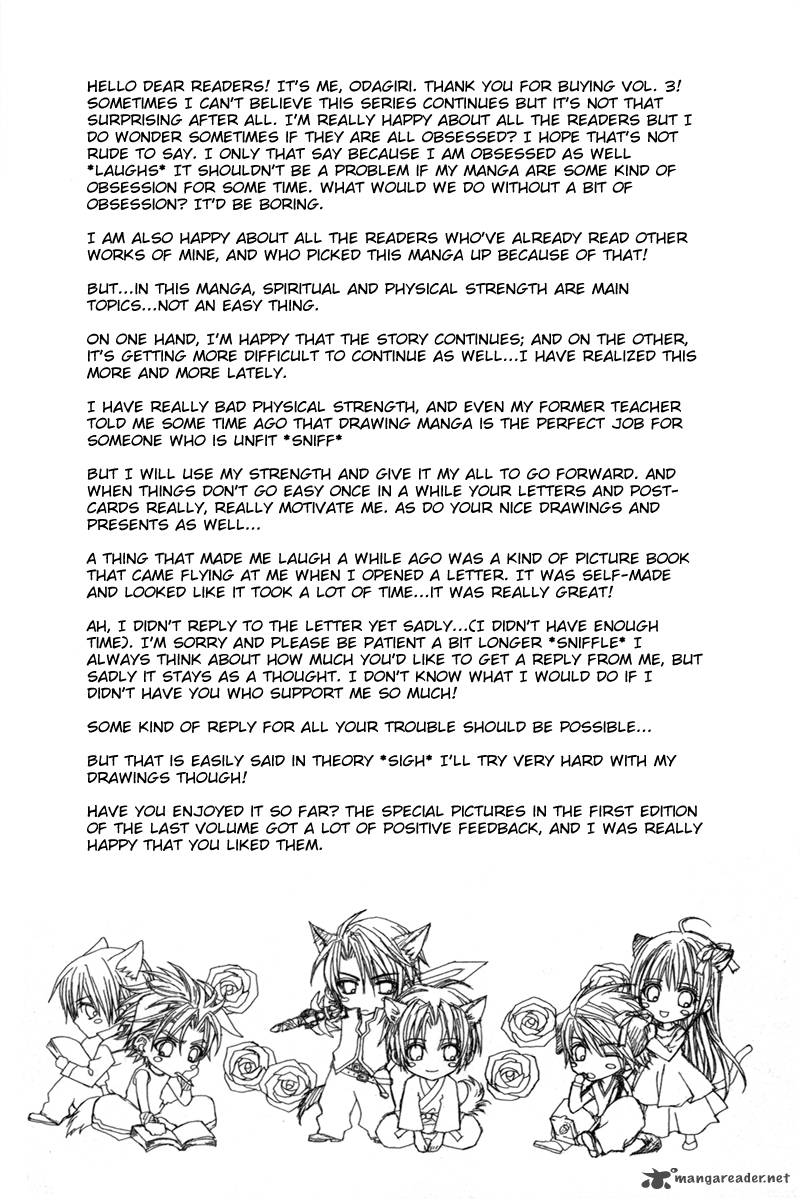 HELLO DEAR READERS! IT'S ME, ODAGIRI. THANK YOU FOR BUYING VOL. 3! SOMETIMES I CAN'T BELIEVE THIS SERIES CONTINUES BUT IT'S NOT THAT SURPRISING AFTER ALL. I'M REALLY HAPPY ABOUT ALL THE READERS BUT I DO WONDER SOMETIMES IF THEY ARE ALL OBSESSED? I HOPE THAT'S NOT RUDE TO SAY. I ONLY THAT SAY BECAUSE I AM OBSESSED AS WELL *LAUGHS* IT SHOULDN'T BE A PROBLEM IF MY MANGA ARE SOME KIND OF OBSESSION FOR SOME TIME. WHAT WOULD WE DO WITHOUT A BIT OF OBSESSION? IT'D BE BORING.

I AM ALSO HAPPY ABOUT ALL THE READERS WHO'VE ALREADY READ OTHER WORKS OF MINE, AND WHO PICKED THIS MANGA UP BECAUSE OF THAT!

BUT...IN THIS MANGA, SPIRITUAL AND PHYSICAL STRENGTH ARE MAIN TOPICS...NOT AN EASY THING.

ON ONE HAND, I'M HAPPY THAT THE STORY CONTINUES; AND ON THE OTHER, IT'S GETTING MORE DIFFICULT TO CONTINUE AS WELL...I HAVE REALIZED THIS MORE AND MORE LATELY.

I HAVE REALLY BAD PHYSICAL STRENGTH, AND EVEN MY FORMER TEACHER TOLD ME SOME TIME AGO THAT DRAWING MANGA IS THE PERFECT JOB FOR SOMEONE WHO IS UNFIT *SNIFF*

BUT I WILL USE MY STRENGTH AND GIVE IT MY ALL TO GO FORWARD. AND WHEN THINGS DON'T GO EASY ONCE IN A WHILE YOUR LETTERS AND POSTCARDS REALLY, REALLY MOTIVATE ME. AS DO YOUR NICE DRAWINGS AND PRESENTS AS WELL...

A THING THAT MADE ME LAUGH A WHILE AGO WAS A KIND OF PICTURE BOOK THAT CAME FLYING AT ME WHEN I OPENED A LETTER. IT WAS SELF-MADE AND LOOKED LIKE IT TOOK A LOT OF TIME...IT WAS REALLY GREAT!

AH, I DIDN'T REPLY TO THE LETTER YET SADLY...(I DIDN'T HAVE ENOUGH TIME). I'M SORRY AND PLEASE BE PATIENT A BIT LONGER *SNIFFLE* I ALWAYS THINK ABOUT HOW MUCH YOU'D LIKE TO GET A REPLY FROM ME, BUT SADLY IT STAYS AS A THOUGHT. I DON'T KNOW WHAT I WOULD DO IF I DIDN'T HAVE YOU WHO SUPPORT ME SO MUCH!

SOME KIND OF REPLY FOR ALL YOUR TROUBLE SHOULD BE POSSIBLE...

BUT THAT IS EASILY SAID IN THEORY *SIGH* I'LL TRY VERY HARD WITH MY DRAWINGS THOUGH!

HAVE YOU ENJOYED IT SO FAR? THE SPECIAL PICTURES IN THE FIRST EDITION OF THE LAST VOLUME GOT A LOT OF POSITIVE FEEDBACK, AND I WAS REALLY HAPPY THAT YOU LIKED THEM.

mangareader.net